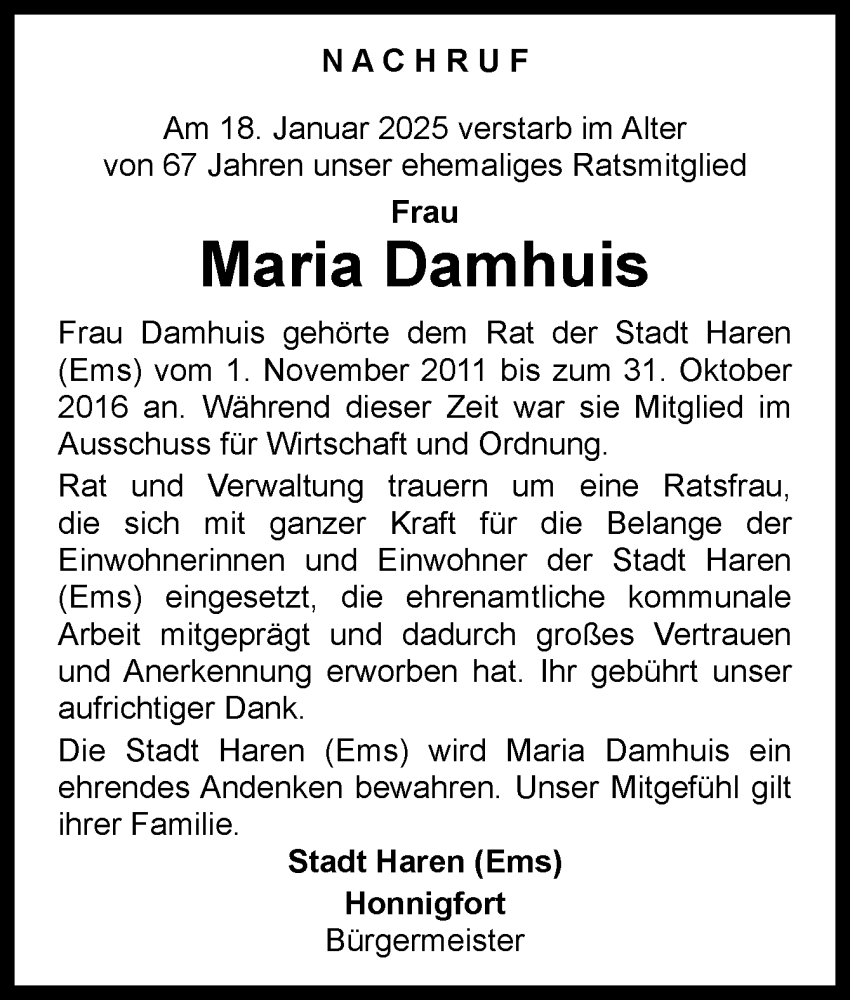 NACHRUF

Am 18. Januar 2025 verstarb im Alter von 67 Jahren unser ehemaliges Ratsmitglied

Frau

Maria Damhuis

Frau Damhuis gehörte dem Rat der Stadt Haren (Ems) vom 1. November 2011 bis zum 31. Oktober 2016 an. Während dieser Zeit war sie Mitglied im Ausschuss für Wirtschaft und Ordnung.

Rat und Verwaltung trauern um eine Ratsfrau, die sich mit ganzer Kraft für die Belange der Einwohnerinnen und Einwohner der Stadt Haren (Ems) eingesetzt, die ehrenamtliche kommunale Arbeit mitgeprägt und dadurch großes Vertrauen und Anerkennung erworben hat. Ihr gebührt unser aufrichtiger Dank.

Die Stadt Haren (Ems) wird Maria Damhuis ein ehrendes Andenken bewahren. Unser Mitgefühl gilt ihrer Familie.

Stadt Haren (Ems)

Honnigfort

Bürgermeister